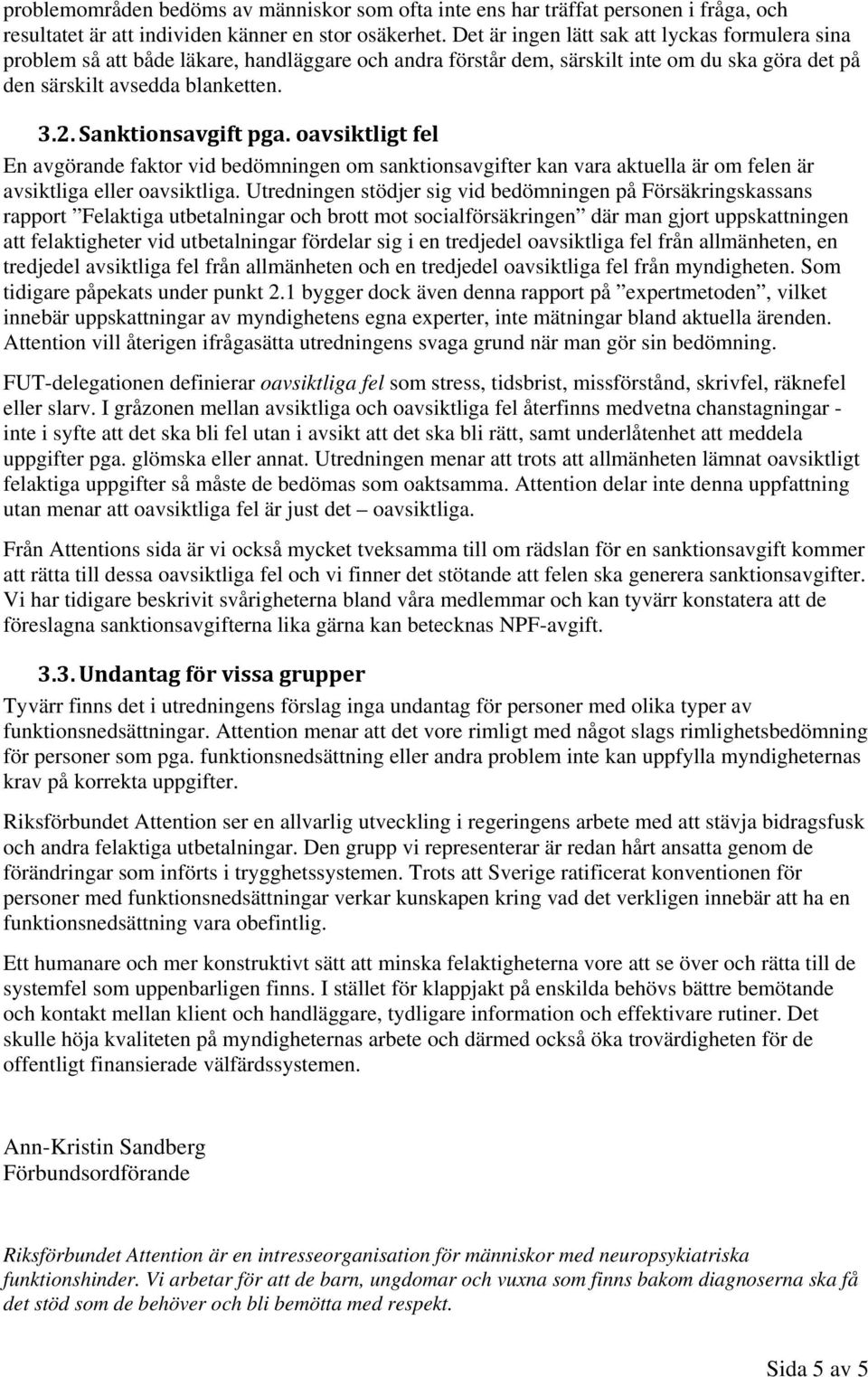 problemområden bedöms av människor som ofta inte ens har träffat personen i fråga, och resultatet är att individen känner en stor osäkerhet. Det är ingen lätt sak att lyckas formulera sina problem så att både läkare, handläggare och andra förstår dem, särskilt inte om du ska göra det på den särskilt avsedda blanketten.

3.2. Sanktionsavgift pga. oavsiktligt fel

En avgörande faktor vid bedömningen om sanktionsavgifter kan vara aktuella är om felen är avsiktliga eller oavsiktliga. Utredningen stödjer sig vid bedömningen på Försäkringskassans rapport ”Felaktiga utbetalningar och brott mot socialförsäkringen” där man gjort uppskattningen att felaktigheter vid utbetalningar fördelar sig i en tredjedel oavsiktliga fel från allmänheten, en tredjedel avsiktliga fel från allmänheten och en tredjedel oavsiktliga fel från myndigheten. Som tidigare påpekats under punkt 2.1 bygger dock även denna rapport på ”expertmetoden”, vilket innebär uppskattningar av myndighetens egna experter, inte mätningar bland aktuella ärenden. Attention vill återigen ifrågasätta utredningens svaga grund när man gör sin bedömning.

FUT-delegationen definierar oavsiktliga fel som stress, tidsbrist, missförstånd, skrivfel, räknefel eller slarv. I gråzonen mellan avsiktliga och oavsiktliga fel återfinns medvetna chanstagningar - inte i syfte att det ska bli fel utan i avsikt att det ska bli rätt, samt underlåtenhet att meddela uppgifter pga. glömska eller annat. Utredningen menar att trots att allmänheten lämnat oavsiktligt felaktiga uppgifter så måste de bedömas som oaktsamma. Attention delar inte denna uppfattning utan menar att oavsiktliga fel är just det – oavsiktliga.

Från Attentions sida är vi också mycket tveksamma till om rädslan för en sanktionsavgift kommer att rätta till dessa oavsiktliga fel och vi finner det stötande att felen ska generera sanktionsavgifter. Vi har tidigare beskrivit svårigheterna bland våra medlemmar och kan tyvärr konstatera att de föreslagna sanktionsavgifterna lika gärna kan betecknas NPF-avgift.

3.3. Undantag för vissa grupper

Tyvärr finns det i utredningens förslag inga undantag för personer med olika typer av funktionsnedsättningar. Attention menar att det vore rimligt med något slags rimlighetsbedömning för personer som pga. funktionsnedsättning eller andra problem inte kan uppfylla myndigheternas krav på korrekta uppgifter.

Riksförbundet Attention ser en allvarlig utveckling i regeringens arbete med att stävja bidragsfusk och andra felaktiga utbetalningar. Den grupp vi representerar är redan hårt ansatta genom de förändringar som införts i trygghetssystemen. Trots att Sverige ratificerat konventionen för personer med funktionsnedsättningar verkar kunskapen kring vad det verkligen innebär att ha en funktionsnedsättning vara obefintlig.

Ett humanare och mer konstruktivt sätt att minska felaktigheterna vore att se över och rätta till de systemfel som uppenbarligen finns. I stället för klappjakt på enskilda behövs bättre bemötande och kontakt mellan klient och handläggare, tydligare information och effektivare rutiner. Det skulle höja kvaliteten på myndigheternas arbete och därmed också öka trovärdigheten för de offentligt finansierade välfärdssystemen.

Ann-Kristin Sandberg
Förbundsordförande

Riksförbundet Attention är en intresseorganisation för människor med neuropsykiatriska funktionshinder. Vi arbetar för att de barn, ungdomar och vuxna som finns bakom diagnoserna ska få det stöd som de behöver och bli bemötta med respekt.

Sida 5 av 5